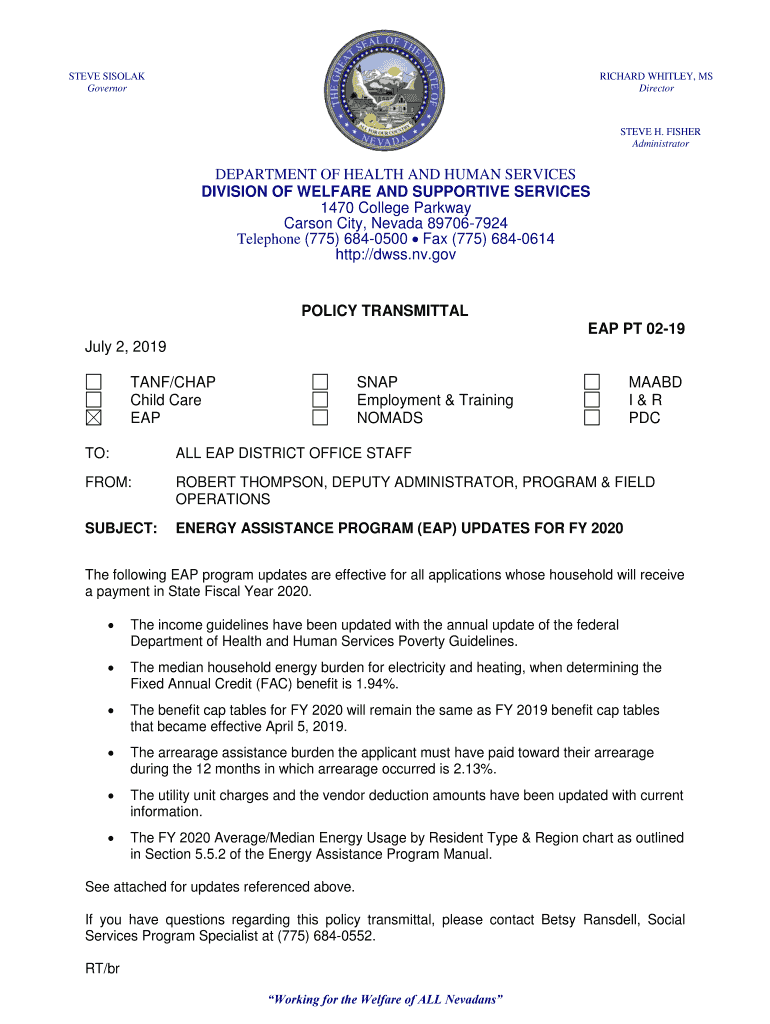 STEVE SISOLAK
Governor

THE GREAT SEAL OF THE STATE OF NEVADA
ALL FOR OUR COUNTRY

RICHARD WHITLEY, MS
Director

STEVE H. FISHER
Administrator

DEPARTMENT OF HEALTH AND HUMAN SERVICES
DIVISION OF WELFARE AND SUPPORTIVE SERVICES
1470 College Parkway
Carson City, Nevada 89706-7924
Telephone (775) 684-0500 • Fax (775) 684-0614
http://dwss.nv.gov

POLICY TRANSMITTAL

EAP PT 02-19

July 2, 2019

☐ TANF/CHAP
☐ Child Care
☒ EAP

☐ SNAP
☐ Employment & Training
☐ NOMADS

☐ MAABD
☐ I & R
☐ PDC

TO: ALL EAP DISTRICT OFFICE STAFF

FROM: ROBERT THOMPSON, DEPUTY ADMINISTRATOR, PROGRAM & FIELD OPERATIONS

SUBJECT: ENERGY ASSISTANCE PROGRAM (EAP) UPDATES FOR FY 2020

The following EAP program updates are effective for all applications whose household will receive a payment in State Fiscal Year 2020.

• The income guidelines have been updated with the annual update of the federal Department of Health and Human Services Poverty Guidelines.

• The median household energy burden for electricity and heating, when determining the Fixed Annual Credit (FAC) benefit is 1.94%.

• The benefit cap tables for FY 2020 will remain the same as FY 2019 benefit cap tables that became effective April 5, 2019.

• The arrearage assistance burden the applicant must have paid toward their arrearage during the 12 months in which arrearage occurred is 2.13%.

• The utility unit charges and the vendor deduction amounts have been updated with current information.

• The FY 2020 Average/Median Energy Usage by Resident Type & Region chart as outlined in Section 5.5.2 of the Energy Assistance Program Manual.

See attached for updates referenced above.

If you have questions regarding this policy transmittal, please contact Betsy Ransdell, Social Services Program Specialist at (775) 684-0552.

RT/br

"Working for the Welfare of ALL Nevadans"